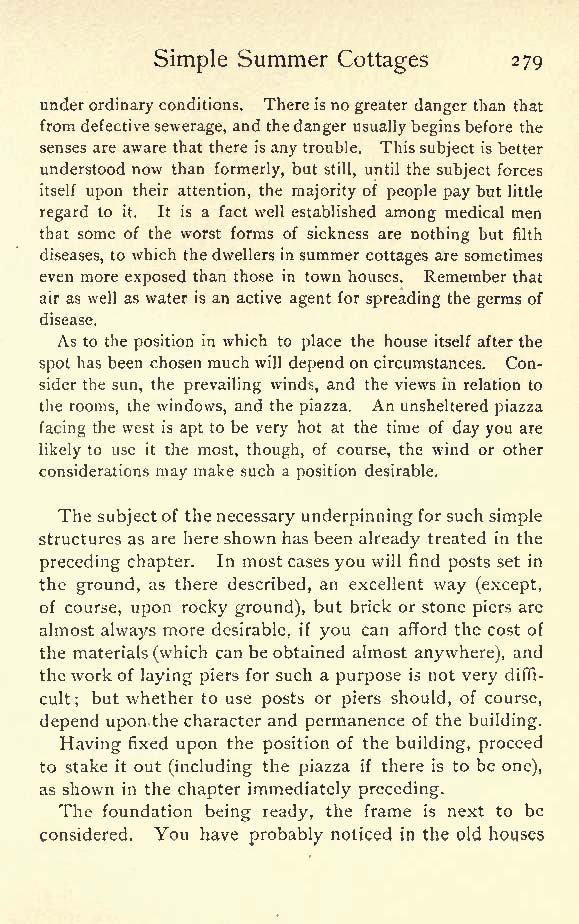 Simple Summer Cottages 279

under ordinary conditions. There is no greater danger than that from defective sewerage, and the danger usually begins before the senses are aware that there is any trouble. This subject is better understood now than formerly, but still, until the subject forces itself upon their attention, the majority of people pay but little regard to it. It is a fact well established among medical men that some of the worst forms of sickness are nothing but filth diseases, to which the dwellers in summer cottages are sometimes even more exposed than those in town houses. Remember that air as well as water is an active agent for spreading the germs of disease.

As to the position in which to place the house itself after the spot has been chosen much will depend on circumstances. Consider the sun, the prevailing winds, and the views in relation to the rooms, the windows, and the piazza. An unsheltered piazza facing the west is apt to be very hot at the time of day you are likely to use it the most, though, of course, the wind or other considerations may make such a position desirable.

The subject of the necessary underpinning for such simple structures as are here shown has been already treated in the preceding chapter. In most cases you will find posts set in the ground, as there described, an excellent way (except, of course, upon rocky ground), but brick or stone piers are almost always more desirable, if you can afford the cost of the materials (which can be obtained almost anywhere), and the work of laying piers for such a purpose is not very difficult; but whether to use posts or piers should, of course, depend upon the character and permanence of the building.

Having fixed upon the position of the building, proceed to stake it out (including the piazza if there is to be one), as shown in the chapter immediately preceding.

The foundation being ready, the frame is next to be considered. You have probably noticed in the old houses